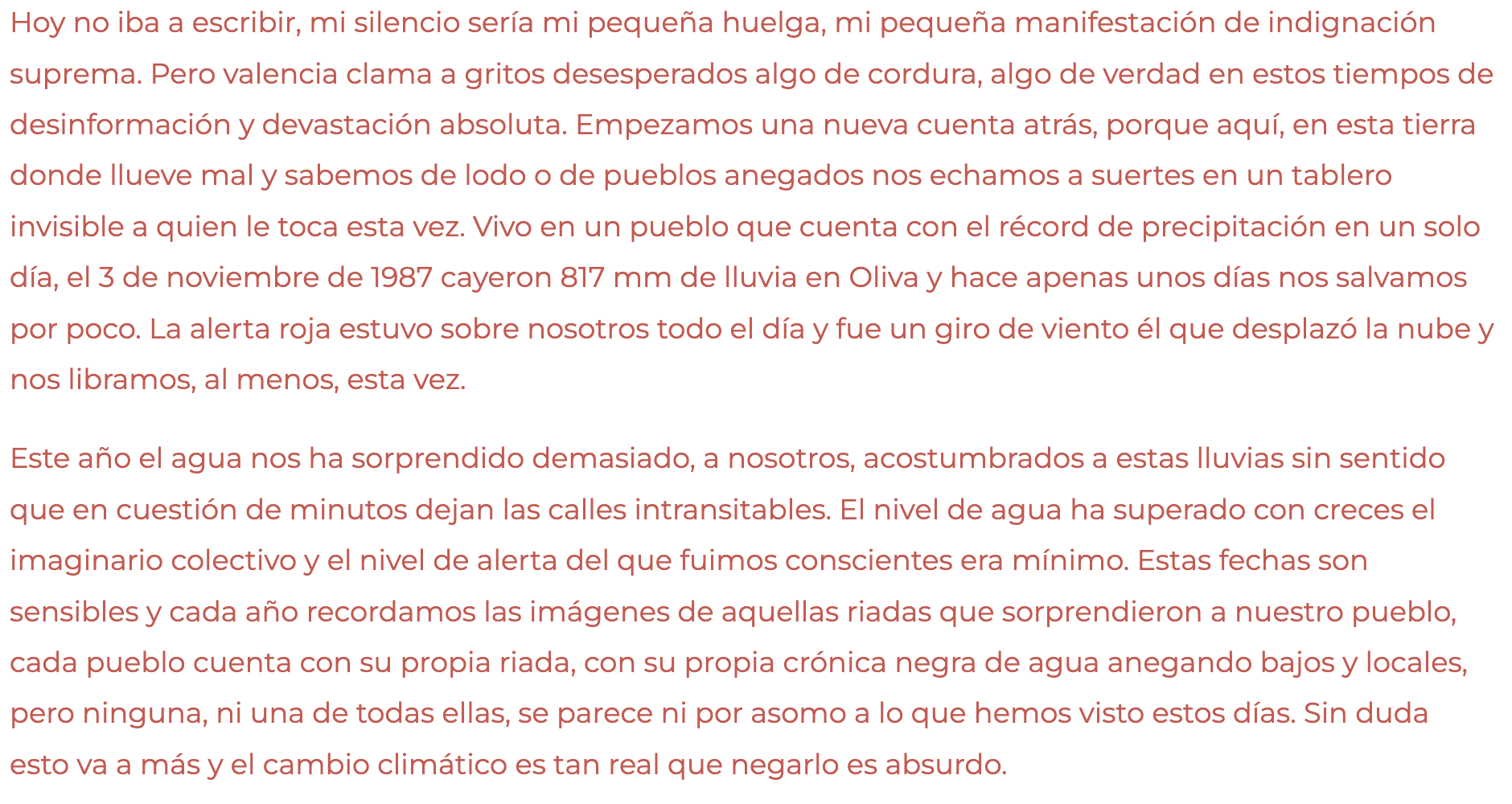 Hoy no iba a escribir, mi silencio sería mi pequeña huelga, mi pequeña manifestación de indignación suprema. Pero valencia clama a gritos desesperados algo de cordura, algo de verdad en estos tiempos de desinformación y devastación absoluta. Empezamos una nueva cuenta atrás, porque aquí, en esta tierra donde llueve mal y sabemos de lodo o de pueblos anegados nos echamos a suertes en un tablero invisible a quien le toca esta vez. Vivo en un pueblo que cuenta con el récord de precipitación en un solo día, el 3 de noviembre de 1987 cayeron 817 mm de lluvia en Oliva y hace apenas unos días nos salvamos por poco. La alerta roja estuvo sobre nosotros todo el día y fue un giro de viento él que desplazó la nube y nos libramos, al menos, esta vez.

Este año el agua nos ha sorprendido demasiado, a nosotros, acostumbrados a estas lluvias sin sentido que en cuestión de minutos dejan las calles intransitables. El nivel de agua ha superado con creces el imaginario colectivo y el nivel de alerta del que fuimos conscientes era mínimo. Estas fechas son sensibles y cada año recordamos las imágenes de aquellas riadas que sorprendieron a nuestro pueblo, cada pueblo cuenta con su propia riada, con su propia crónica negra de agua anegando bajos y locales, pero ninguna, ni una de todas ellas, se parece ni por asomo a lo que hemos visto estos días. Sin duda esto va a más y el cambio climático es tan real que negarlo es absurdo.